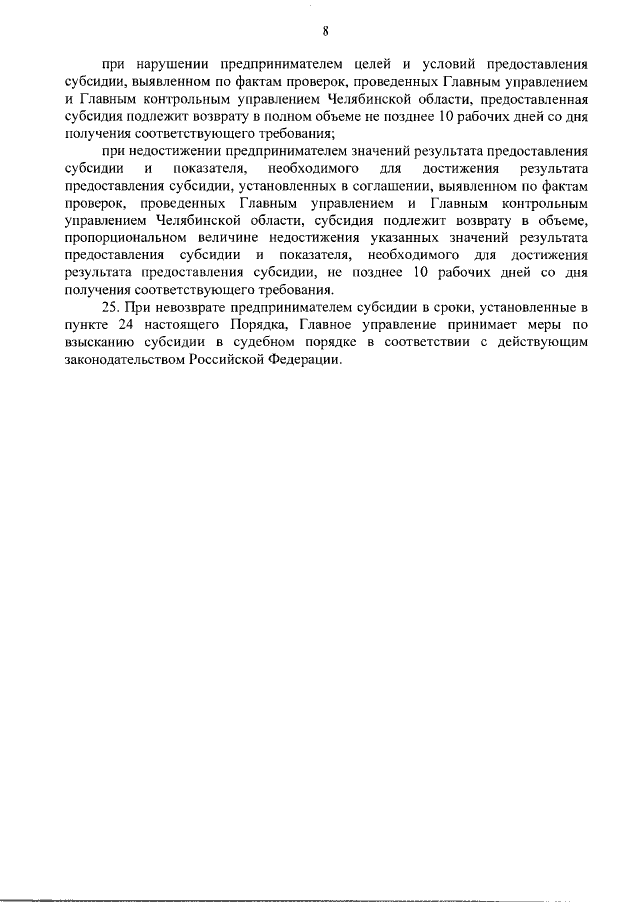 8

при нарушении предпринимателем целей и условий предоставления субсидии, выявленном по фактам проверок, проведенных Главным управлением и Главным контрольным управлением Челябинской области, предоставленная субсидия подлежит возврату в полном объеме не позднее 10 рабочих дней со дня получения соответствующего требования;

при недостижении предпринимателем значений результата предоставления субсидии и показателя, необходимого для достижения результата предоставления субсидии, установленных в соглашении, выявленном по фактам проверок, проведенных Главным управлением и Главным контрольным управлением Челябинской области, субсидия подлежит возврату в объеме, пропорциональном величине недостижения указанных значений результата предоставления субсидии и показателя, необходимого для достижения результата предоставления субсидии, не позднее 10 рабочих дней со дня получения соответствующего требования.

25. При невозврате предпринимателем субсидии в сроки, установленные в пункте 24 настоящего Порядка, Главное управление принимает меры по взысканию субсидии в судебном порядке в соответствии с действующим законодательством Российской Федерации.